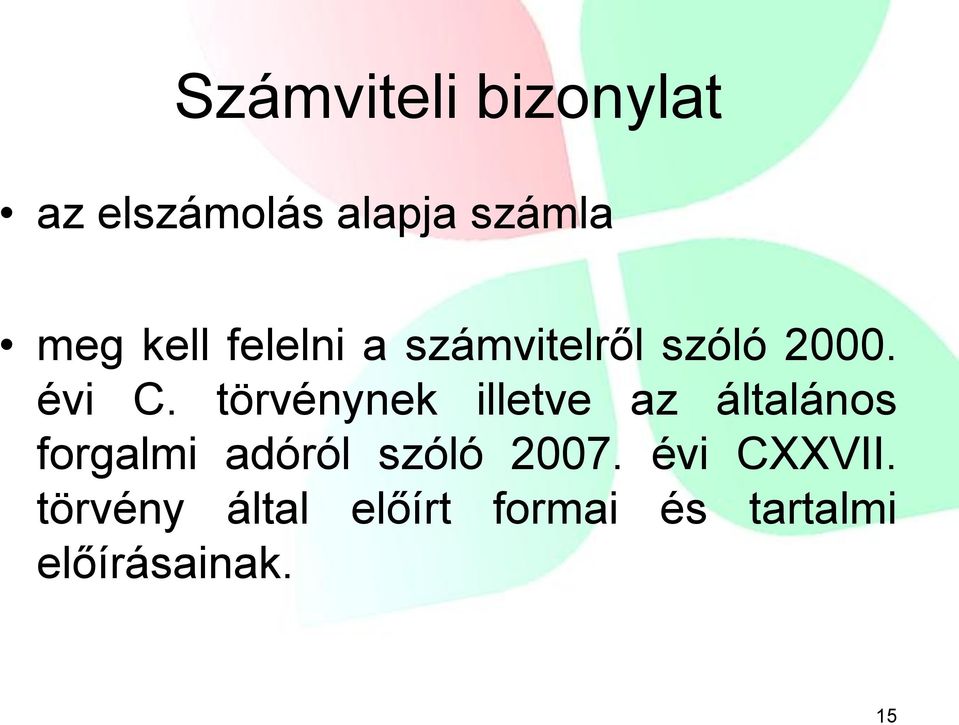 Számviteli bizonylat

• az elszámolás alapja számla

• meg kell felelni a számvitelről szóló 2000. évi C. törvénynek illetve az általános forgalmi adóról szóló 2007. évi CXXVII. törvény által előírt formai és tartalmi előírásainak.

15